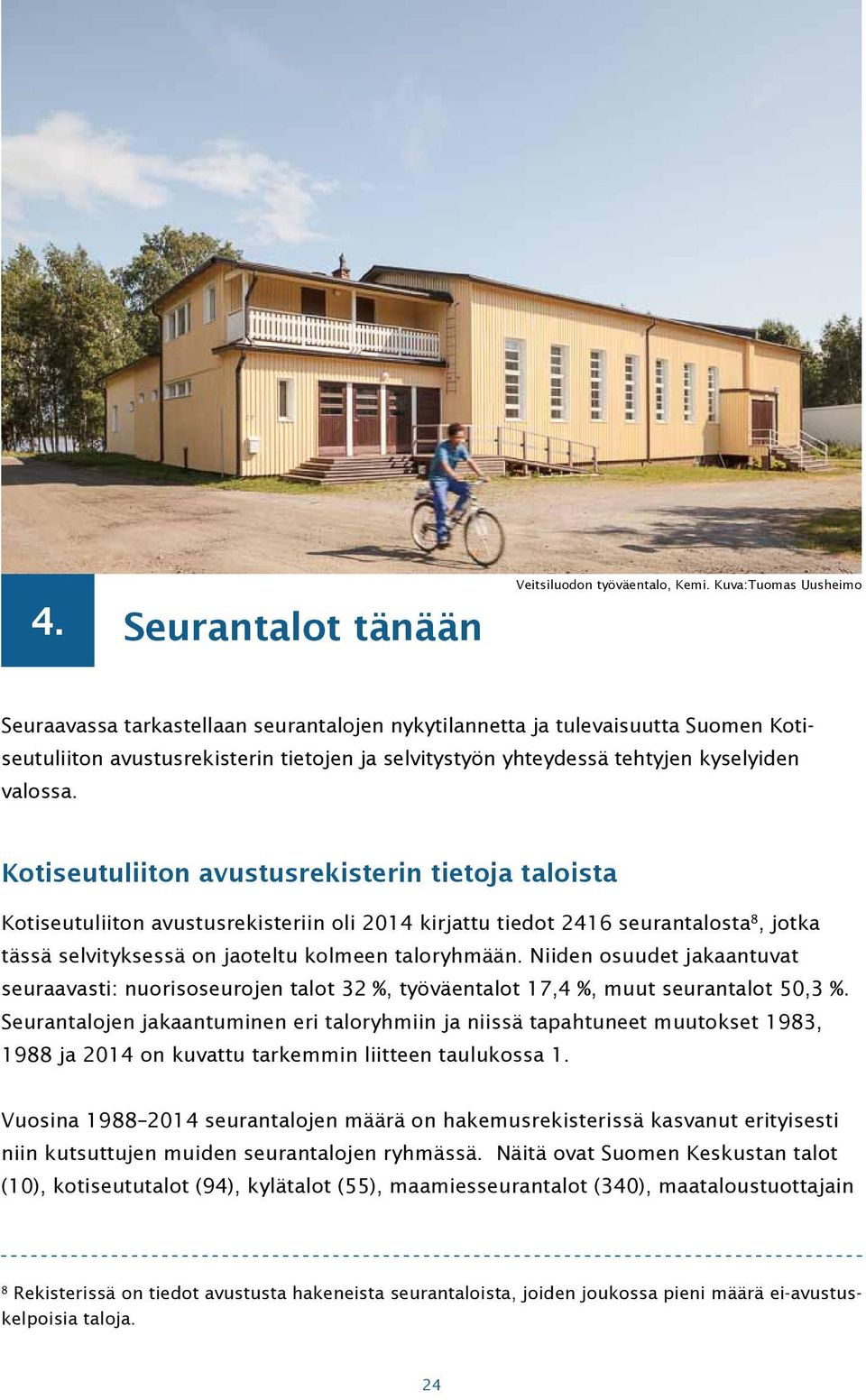 Veitsiluodon työväentalo, Kemi. Kuva:Tuomas Uusheimo

4. Seurantalot tänään

Seuraavassa tarkastellaan seurantalojen nykytilannetta ja tulevaisuutta Suomen Kotiseutuliiton avustusrekisterin tietojen ja selvitystyön yhteydessä tehtyjen kyselyiden valossa.

Kotiseutuliiton avustusrekisterin tietoja taloista

Kotiseutuliiton avustusrekisteriin oli 2014 kirjattu tiedot 2416 seurantalosta$^8$, jotka tässä selvityksessä on jaoteltu kolmeen taloryhmään. Niiden osuudet jakaantuvat seuraavasti: nuorisoseurojen talot 32 %, työväentalot 17,4 %, muut seurantalot 50,3 %. Seurantalojen jakaantuminen eri taloryhmiin ja niissä tapahtuneet muutokset 1983, 1988 ja 2014 on kuvattu tarkemmin liitteen taulukossa 1.

Vuosina 1988–2014 seurantalojen määrä on hakemusrekisterissä kasvanut erityisesti niin kutsuttujen muiden seurantalojen ryhmässä. Näitä ovat Suomen Keskustan talot (10), kotiseututalot (94), kylätalot (55), maamiesseurantalot (340), maataloustuottajain

$^8$ Rekisterissä on tiedot avustusta hakeneista seurantaloista, joiden joukossa pieni määrä ei-avustuskelpoisia taloja.

24